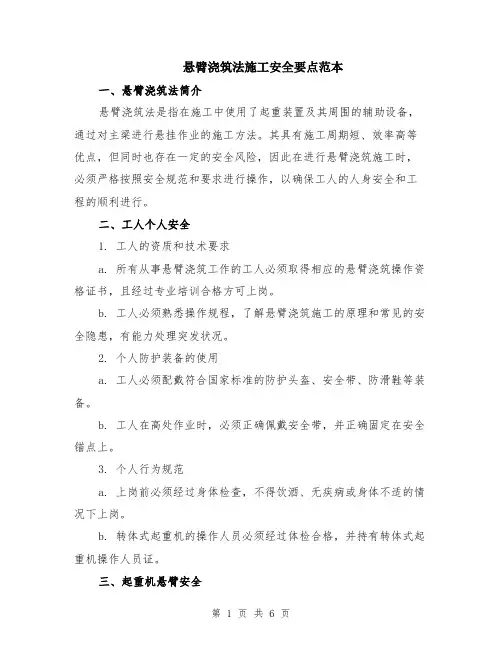 悬臂浇筑法施工安全要点范本

一、悬臂浇筑法简介

悬臂浇筑法是指在施工中使用了起重装置及其周围的辅助设备，通过对主梁进行悬挂作业的施工方法。其具有施工周期短、效率高等优点，但同时也存在一定的安全风险，因此在进行悬臂浇筑施工时，必须严格按照安全规范和要求进行操作，以确保工人的人身安全和工程的顺利进行。

二、工人个人安全

1. 工人的资质和技术要求

a. 所有从事悬臂浇筑工作的工人必须取得相应的悬臂浇筑操作资格证书，且经过专业培训合格方可上岗。

b. 工人必须熟悉操作规程，了解悬臂浇筑施工的原理和常见的安全隐患，有能力处理突发状况。

2. 个人防护装备的使用

a. 工人必须配戴符合国家标准的防护头盔、安全带、防滑鞋等装备。

b. 工人在高处作业时，必须正确佩戴安全带，并正确固定在安全锚点上。

3. 个人行为规范

a. 上岗前必须经过身体检查，不得饮酒、无疾病或身体不适的情况下上岗。

b. 转体式起重机的操作人员必须经过体检合格，并持有转体式起重机操作人员证。

三、起重机悬臂安全

第 1 页 共 6 页